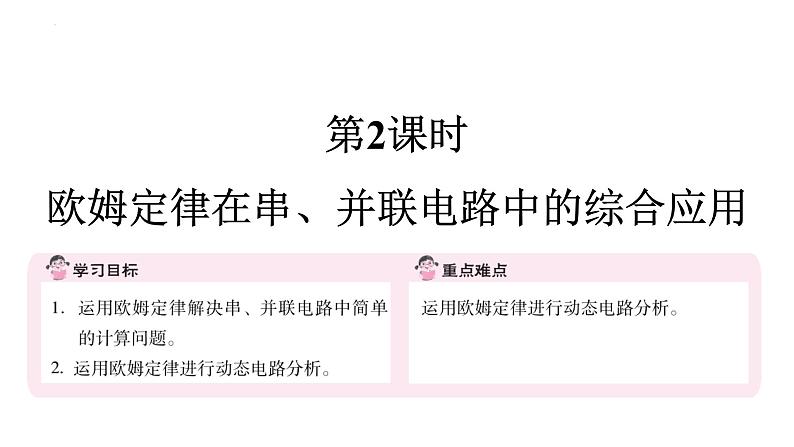 第2课时

欧姆定律在串、并联电路中的综合应用

学习目标

1. 运用欧姆定律解决串、并联电路中简单的计算问题。

2. 运用欧姆定律进行动态电路分析。

重点难点

运用欧姆定律进行动态电路分析。